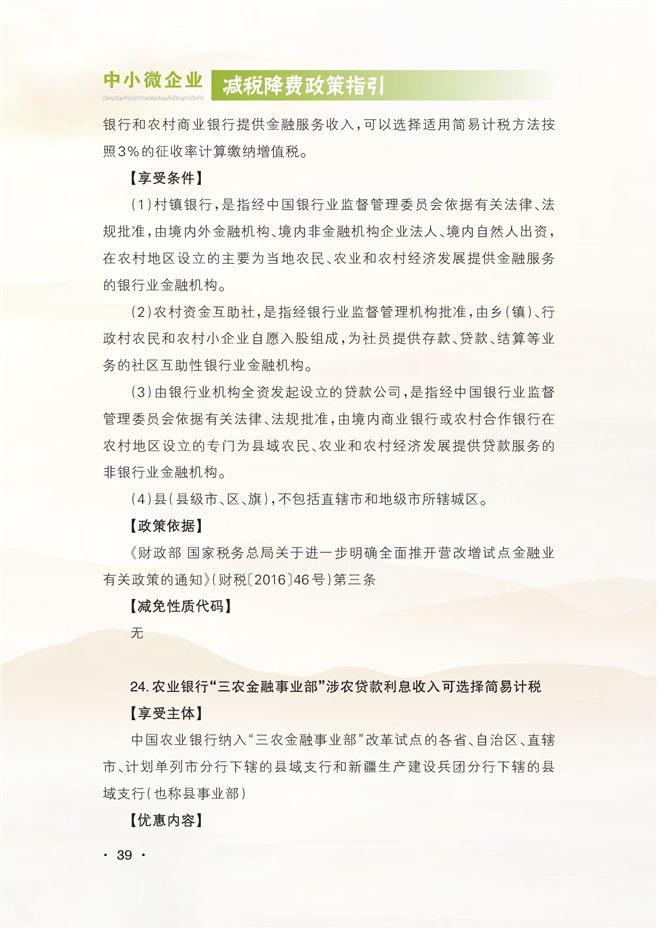 中小微企业 减税降费政策指引

ZhongXiaoWeiQiYeJianShuiJiangFeiZhengCeZhiYin

银行和农村商业银行提供金融服务收入，可以选择适用简易计税方法按照3%的征收率计算缴纳增值税。

【享受条件】

（1）村镇银行，是指经中国银行业监督管理委员会依据有关法律、法规批准，由境内外金融机构、境内非金融机构企业法人、境内自然人出资，在农村地区设立的主要为当地农民、农业和农村经济发展提供金融服务的银行业金融机构。

（2）农村资金互助社，是指经银行业监督管理机构批准，由乡（镇）、行政村农民和农村小企业自愿入股组成，为社员提供存款、贷款、结算等业务的社区互助性银行业金融机构。

（3）由银行业机构全资发起设立的贷款公司，是指经中国银行业监督管理委员会依据有关法律、法规批准，由境内商业银行或农村合作银行在农村地区设立的专门为县域农民、农业和农村经济发展提供贷款服务的非银行业金融机构。

（4）县（县级市、区、旗），不包括直辖市和地级市所辖城区。

【政策依据】

《财政部 国家税务总局关于进一步明确全面推开营改增试点金融业有关政策的通知》（财税〔2016〕46号）第三条

【减免性质代码】

无

24.农业银行“三农金融事业部”涉农贷款利息收入可选择简易计税

【享受主体】

中国农业银行纳入“三农金融事业部”改革试点的各省、自治区、直辖市、计划单列市分行下辖的县域支行和新疆生产建设兵团分行下辖的县域支行（也称县事业部）

【优惠内容】

· 39 ·